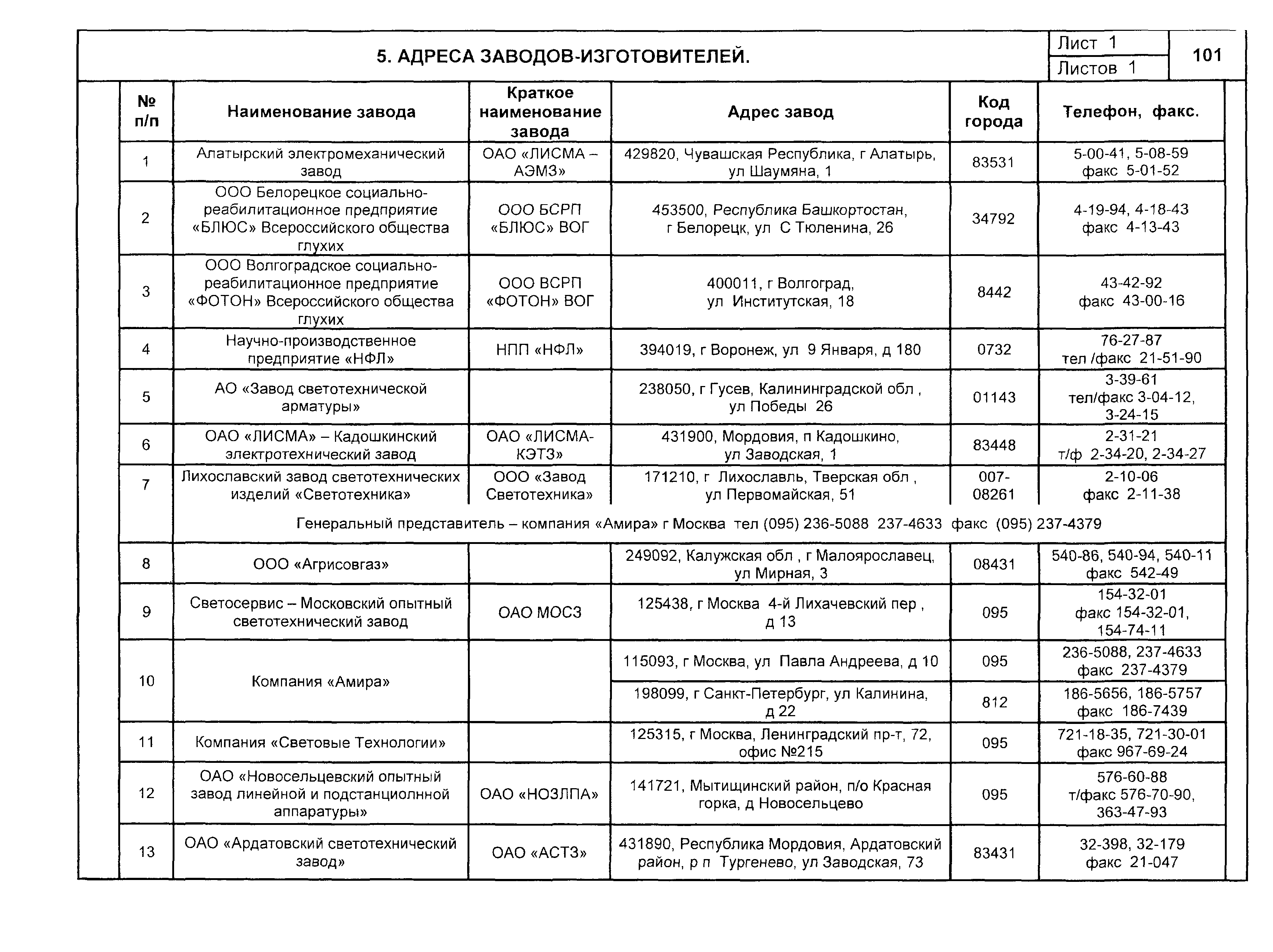 5. АДРЕСА ЗАВОДОВ-ИЗГОТОВИТЕЛЕЙ.

Лист 1
Листов 1
101

| № п/п | Наименование завода | Краткое наименование завода | Адрес завод | Код города | Телефон, факс. |
|---|---|---|---|---|---|
| 1 | Алатырский электромеханический завод | ОАО «ЛИСМА – АЭМЗ» | 429820, Чувашская Республика, г Алатырь, ул Шаумяна, 1 | 83531 | 5-00-41, 5-08-59 факс 5-01-52 |
| 2 | ООО Белорецкое социально-реабилитационное предприятие «БЛЮС» Всероссийского общества глухих | ООО БСРП «БЛЮС» ВОГ | 453500, Республика Башкортостан, г Белорецк, ул С Тюленина, 26 | 34792 | 4-19-94, 4-18-43 факс 4-13-43 |
| 3 | ООО Волгоградское социально-реабилитационное предприятие «ФОТОН» Всероссийского общества глухих | ООО ВСРП «ФОТОН» ВОГ | 400011, г Волгоград, ул Институтская, 18 | 8442 | 43-42-92 факс 43-00-16 |
| 4 | Научно-производственное предприятие «НФЛ» | НПП «НФЛ» | 394019, г Воронеж, ул 9 Января, д 180 | 0732 | 76-27-87 тел /факс 21-51-90 |
| 5 | АО «Завод светотехнической арматуры» | | 238050, г Гусев, Калининградской обл , ул Победы 26 | 01143 | 3-39-61 тел/факс 3-04-12, 3-24-15 |
| 6 | ОАО «ЛИСМА» – Кадошкинский электротехнический завод | ОАО «ЛИСМА-КЭТЗ» | 431900, Мордовия, п Кадошкино, ул Заводская, 1 | 83448 | 2-31-21 т/ф 2-34-20, 2-34-27 |
| 7 | Лихославский завод светотехнических изделий «Светотехника» | ООО «Завод Светотехника» | 171210, г Лихославль, Тверская обл , ул Первомайская, 51 | 007-08261 | 2-10-06 факс 2-11-38 |
| | Генеральный представитель – компания «Амира» г Москва тел (095) 236-5088 237-4633 факс (095) 237-4379 | | | | |
| 8 | ООО «Агрисовгаз» | | 249092, Калужская обл , г Малоярославец, ул Мирная, 3 | 08431 | 540-86, 540-94, 540-11 факс 542-49 |
| 9 | Светосервис – Московский опытный светотехнический завод | ОАО МОСЗ | 125438, г Москва 4-й Лихачевский пер , д 13 | 095 | 154-32-01 факс 154-32-01, 154-74-11 |
| 10 | Компания «Амира» | | 115093, г Москва, ул Павла Андреева, д 10 | 095 | 236-5088, 237-4633 факс 237-4379 |
| | | | 198099, г Санкт-Петербург, ул Калинина, д 22 | 812 | 186-5656, 186-5757 факс 186-7439 |
| 11 | Компания «Световые Технологии» | | 125315, г Москва, Ленинградский пр-т, 72, офис №215 | 095 | 721-18-35, 721-30-01 факс 967-69-24 |
| 12 | ОАО «Новосельцевский опытный завод линейной и подстанциолнной аппаратуры» | ОАО «НОЗЛПА» | 141721, Мытищинский район, п/о Красная горка, д Новосельцево | 095 | 576-60-88 т/факс 576-70-90, 363-47-93 |
| 13 | ОАО «Ардатовский светотехнический завод» | ОАО «АСТЗ» | 431890, Республика Мордовия, Ардатовский район, р п Тургенево, ул Заводская, 73 | 83431 | 32-398, 32-179 факс 21-047 |